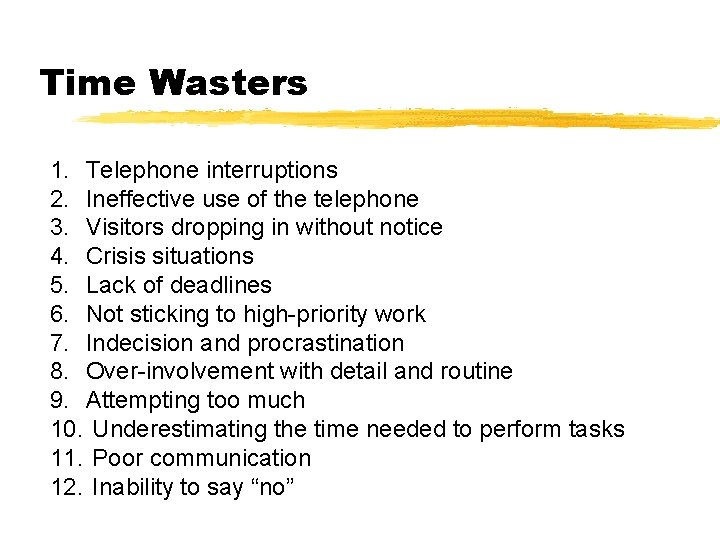 Time Wasters

1. Telephone interruptions
2. Ineffective use of the telephone
3. Visitors dropping in without notice
4. Crisis situations
5. Lack of deadlines
6. Not sticking to high-priority work
7. Indecision and procrastination
8. Over-involvement with detail and routine
9. Attempting too much
10. Underestimating the time needed to perform tasks
11. Poor communication
12. Inability to say “no”